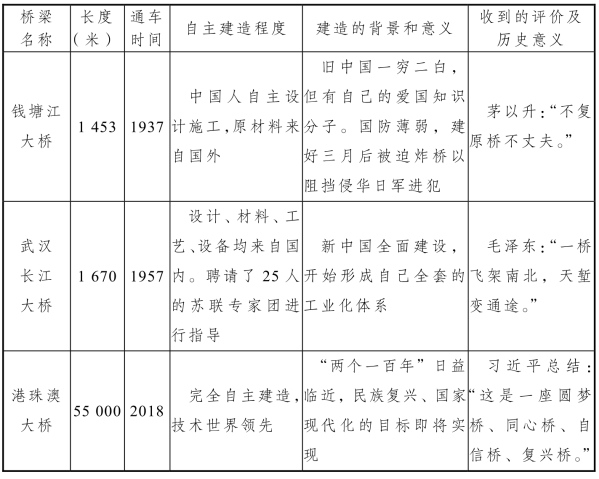 | 桥梁名称 | 长度（米） | 通车时间 | 自主建造程度 | 建造的背景和意义 | 收到的评价及历史意义 |
|---|---|---|---|---|---|
| 钱塘江大桥 | 1 453 | 1937 | 中国人自主设计施工，原材料来自国外 | 旧中国一穷二白，但有自己的爱国知识分子。国防薄弱，建好三月后被迫炸桥以阻挡侵华日军进犯 | 茅以升：“不复原桥不丈夫。” |
| 武汉长江大桥 | 1 670 | 1957 | 设计、材料、工艺、设备均来自国内。聘请了25人的苏联专家团进行指导 | 新中国全面建设，开始形成自己全套的工业化体系 | 毛泽东：“一桥飞架南北，天堑变通途。” |
| 港珠澳大桥 | 55 000 | 2018 | 完全自主建造，技术世界领先 | “两个一百年”日益临近，民族复兴、国家现代化的目标即将实现 | 习近平总结：“这是一座圆梦桥、同心桥、自信桥、复兴桥。” |